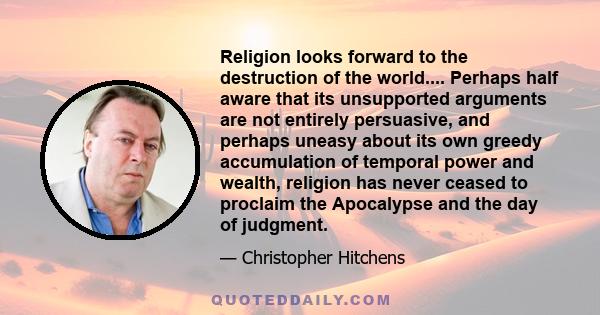 Religion looks forward to the destruction of the world.... Perhaps half aware that its unsupported arguments are not entirely persuasive, and perhaps uneasy about its own greedy accumulation of temporal power and wealth, religion has never ceased to proclaim the Apocalypse and the day of judgment.

— Christopher Hitchens

QUOTEDDAILY.COM